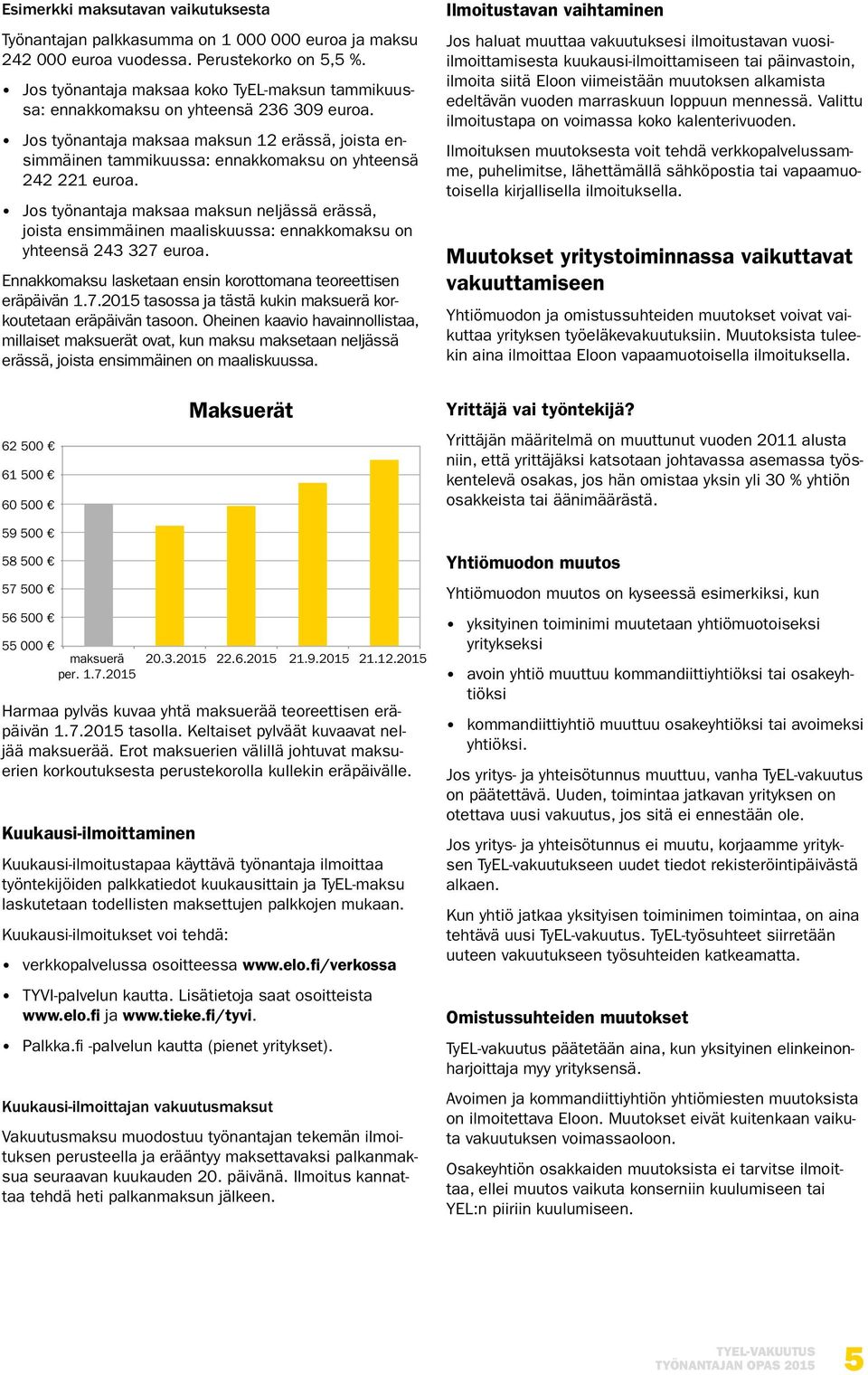 Esimerkki maksutavan vaikutuksesta

Työnantajan palkkasumma on 1 000 000 euroa ja maksu 242 000 euroa vuodessa. Perustekorko on 5,5 %.

• Jos työnantaja maksaa koko TyEL-maksun tammikuussa: ennakkomaksu on yhteensä 236 309 euroa.

• Jos työnantaja maksaa maksun 12 erässä, joista ensimmäinen tammikuussa: ennakkomaksu on yhteensä 242 221 euroa.

• Jos työnantaja maksaa maksun neljässä erässä, joista ensimmäinen maaliskuussa: ennakkomaksu on yhteensä 243 327 euroa.

Ennakkomaksu lasketaan ensin korottomana teoreettisen eräpäivän 1.7.2015 tasossa ja tästä kukin maksuerä korkoutetaan eräpäivän tasoon. Oheinen kaavio havainnollistaa, millaiset maksuerät ovat, kun maksu maksetaan neljässä erässä, joista ensimmäinen on maaliskuussa.

Maksuerät

62 500 €
61 500 €
60 500 €
59 500 €
58 500 €
57 500 €
56 500 €
55 000 €
maksuerä per. 1.7.2015
20.3.2015
22.6.2015
21.9.2015
21.12.2015

Harmaa pylväs kuvaa yhtä maksuerää teoreettisen eräpäivän 1.7.2015 tasolla. Keltaiset pylväät kuvaavat neljää maksuerää. Erot maksuerien välillä johtuvat maksuerien korkoutuksesta perustekorolla kullekin eräpäivälle.

Kuukausi-ilmoittaminen

Kuukausi-ilmoitustapaa käyttävä työnantaja ilmoittaa työntekijöiden palkkatiedot kuukausittain ja TyEL-maksu laskutetaan todellisten maksettujen palkkojen mukaan.

Kuukausi-ilmoitukset voi tehdä:

• verkkopalvelussa osoitteessa www.elo.fi/verkossa

• TYVI-palvelun kautta. Lisätietoja saat osoitteista www.elo.fi ja www.tieke.fi/tyvi.

• Palkka.fi -palvelun kautta (pienet yritykset).

Kuukausi-ilmoittajan vakuutusmaksut

Vakuutusmaksu muodostuu työnantajan tekemän ilmoituksen perusteella ja erääntyy maksettavaksi palkanmaksua seuraavan kuukauden 20. päivänä. Ilmoitus kannattaa tehdä heti palkanmaksun jälkeen.

Ilmoitustavan vaihtaminen

Jos haluat muuttaa vakuutuksesi ilmoitustavan vuosi-ilmoittamisesta kuukausi-ilmoittamiseen tai päinvastoin, ilmoita siitä Eloon viimeistään muutoksen alkamista edeltävän vuoden marraskuun loppuun mennessä. Valittu ilmoitustapa on voimassa koko kalenterivuoden.

Ilmoituksen muutoksesta voit tehdä verkkopalvelussamme, puhelimitse, lähettämällä sähköpostia tai vapaamuotoisella kirjallisella ilmoituksella.

Muutokset yritystoiminnassa vaikuttavat vakuuttamiseen

Yhtiömuodon ja omistussuhteiden muutokset voivat vaikuttaa yrityksen työeläkevakuutuksiin. Muutoksista tuleekin aina ilmoittaa Eloon vapaamuotoisella ilmoituksella.

Yrittäjä vai työntekijä?

Yrittäjän määritelmä on muuttunut vuoden 2011 alusta niin, että yrittäjäksi katsotaan johtavassa asemassa työskentelevä osakas, jos hän omistaa yksin yli 30 % yhtiön osakkeista tai äänimäärästä.

Yhtiömuodon muutos

Yhtiömuodon muutos on kyseessä esimerkiksi, kun

• yksityinen toiminimi muutetaan yhtiömuotoiseksi yritykseksi

• avoin yhtiö muuttuu kommandiittiyhtiöksi tai osakeyhtiöksi

• kommandiittiyhtiö muuttuu osakeyhtiöksi tai avoimeksi yhtiöksi.

Jos yritys- ja yhteisötunnus muuttuu, vanha TyEL-vakuutus on päätettävä. Uuden, toimintaa jatkavan yrityksen on otettava uusi vakuutus, jos sitä ei ennestään ole.

Jos yritys- ja yhteisötunnus ei muutu, korjaamme yrityksen TyEL-vakuutukseen uudet tiedot rekisteröintipäivästä alkaen.

Kun yhtiö jatkaa yksityisen toiminimen toimintaa, on aina tehtävä uusi TyEL-vakuutus. TyEL-työsuhteet siirretään uuteen vakuutukseen työsuhteiden katkeamatta.

Omistussuhteiden muutokset

TyEL-vakuutus päätetään aina, kun yksityinen elinkeinonharjoittaja myy yrityksensä.

Avoimen ja kommandiittiyhtiön yhtiömiesten muutoksista on ilmoitettava Eloon. Muutokset eivät kuitenkaan vaikuta vakuutuksen voimassaoloon.

Osakeyhtiön osakkaiden muutoksista ei tarvitse ilmoittaa, ellei muutos vaikuta konserniin kuulumiseen tai YEL:n piiriin kuulumiseen.

TYEL-VAKUUTUS
TYÖNANTAJAN OPAS 2015
5